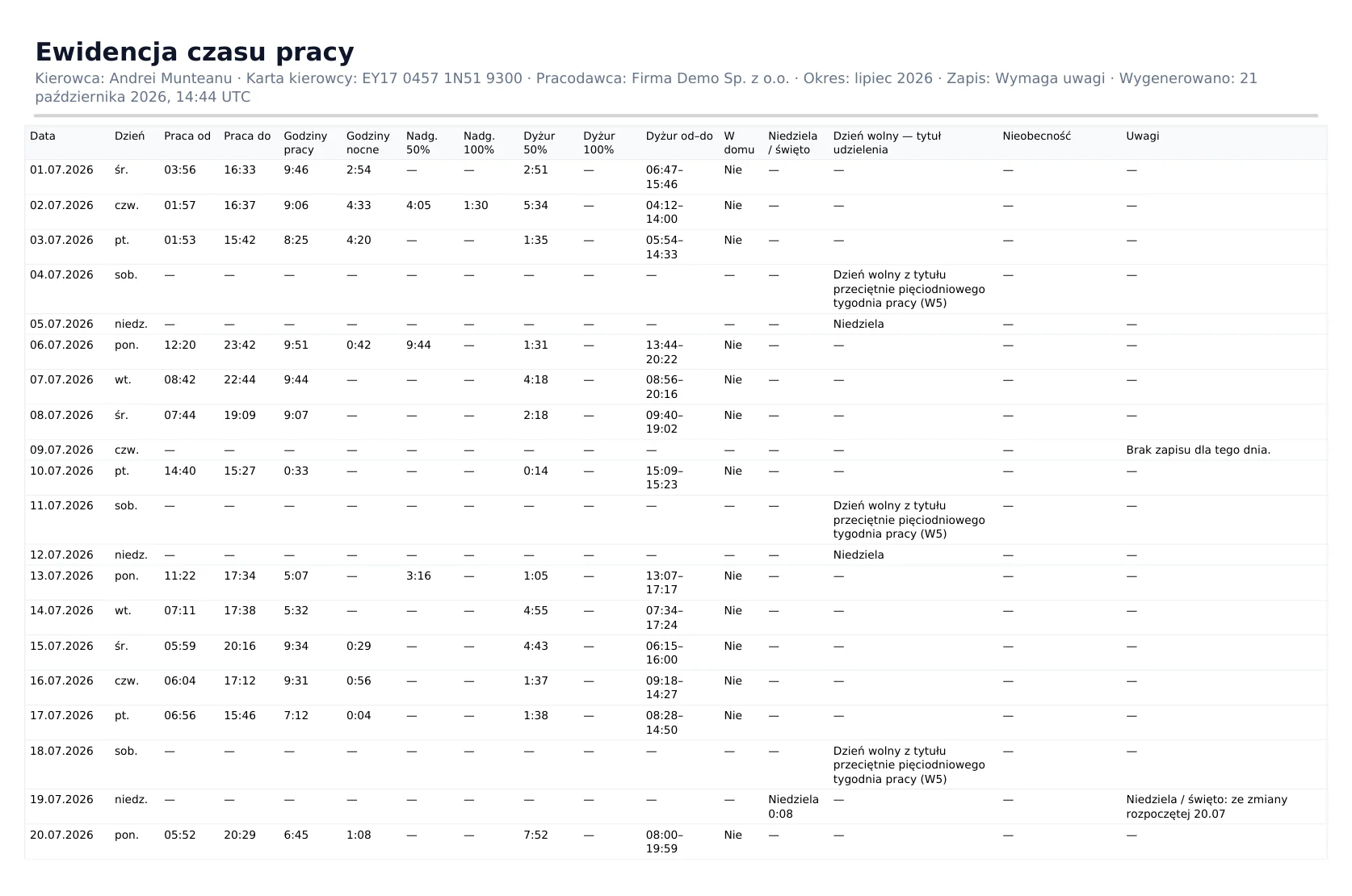 Ewidencja czasu pracy

Kierowca: Andrei Munteanu · Karta kierowcy: EY17 0457 1N51 9300 · Pracodawca: Firma Demo Sp. z o.o. · Okres: lipiec 2026 · Zapis: Wymaga uwagi · Wygenerowano: 21 października 2026, 14:44 UTC

| Data | Dzień | Praca od | Praca do | Godziny pracy | Godziny nocne | Nadg. 50% | Nadg. 100% | Dyżur 50% | Dyżur 100% | Dyżur od–do | W domu | Niedziela / święto | Dzień wolny — tytuł udzielenia | Nieobecność | Uwagi |
|---|---|---|---|---|---|---|---|---|---|---|---|---|---|---|---|
| 01.07.2026 | śr. | 03:56 | 16:33 | 9:46 | 2:54 | — | — | 2:51 | — | 06:47–15:46 | Nie | — | — | — | — |
| 02.07.2026 | czw. | 01:57 | 16:37 | 9:06 | 4:33 | 4:05 | 1:30 | 5:34 | — | 04:12–14:00 | Nie | — | — | — | — |
| 03.07.2026 | pt. | 01:53 | 15:42 | 8:25 | 4:20 | — | — | 1:35 | — | 05:54–14:33 | Nie | — | — | — | — |
| 04.07.2026 | sob. | — | — | — | — | — | — | — | — | — | — | — | Dzień wolny z tytułu przeciętnie pięciodniowego tygodnia pracy (W5) | — | — |
| 05.07.2026 | niedz. | — | — | — | — | — | — | — | — | — | — | — | Niedziela | — | — |
| 06.07.2026 | pon. | 12:20 | 23:42 | 9:51 | 0:42 | 9:44 | — | 1:31 | — | 13:44–20:22 | Nie | — | — | — | — |
| 07.07.2026 | wt. | 08:42 | 22:44 | 9:44 | — | — | — | 4:18 | — | 08:56–20:16 | Nie | — | — | — | — |
| 08.07.2026 | śr. | 07:44 | 19:09 | 9:07 | — | — | — | 2:18 | — | 09:40–19:02 | Nie | — | — | — | — |
| 09.07.2026 | czw. | — | — | — | — | — | — | — | — | — | — | — | — | — | Brak zapisu dla tego dnia. |
| 10.07.2026 | pt. | 14:40 | 15:27 | 0:33 | — | — | — | 0:14 | — | 15:09–15:23 | Nie | — | — | — | — |
| 11.07.2026 | sob. | — | — | — | — | — | — | — | — | — | — | — | Dzień wolny z tytułu przeciętnie pięciodniowego tygodnia pracy (W5) | — | — |
| 12.07.2026 | niedz. | — | — | — | — | — | — | — | — | — | — | — | Niedziela | — | — |
| 13.07.2026 | pon. | 11:22 | 17:34 | 5:07 | — | 3:16 | — | 1:05 | — | 13:07–17:17 | Nie | — | — | — | — |
| 14.07.2026 | wt. | 07:11 | 17:38 | 5:32 | — | — | — | 4:55 | — | 07:34–17:24 | Nie | — | — | — | — |
| 15.07.2026 | śr. | 05:59 | 20:16 | 9:34 | 0:29 | — | — | 4:43 | — | 06:15–16:00 | Nie | — | — | — | — |
| 16.07.2026 | czw. | 06:04 | 17:12 | 9:31 | 0:56 | — | — | 1:37 | — | 09:18–14:27 | Nie | — | — | — | — |
| 17.07.2026 | pt. | 06:56 | 15:46 | 7:12 | 0:04 | — | — | 1:38 | — | 08:28–14:50 | Nie | — | — | — | — |
| 18.07.2026 | sob. | — | — | — | — | — | — | — | — | — | — | — | Dzień wolny z tytułu przeciętnie pięciodniowego tygodnia pracy (W5) | — | — |
| 19.07.2026 | niedz. | — | — | — | — | — | — | — | — | — | — | Niedziela 0:08 | — | — | Niedziela / święto: ze zmiany rozpoczętej 20.07 |
| 20.07.2026 | pon. | 05:52 | 20:29 | 6:45 | 1:08 | — | — | 7:52 | — | 08:00–19:59 | Nie | — | — | — | — |